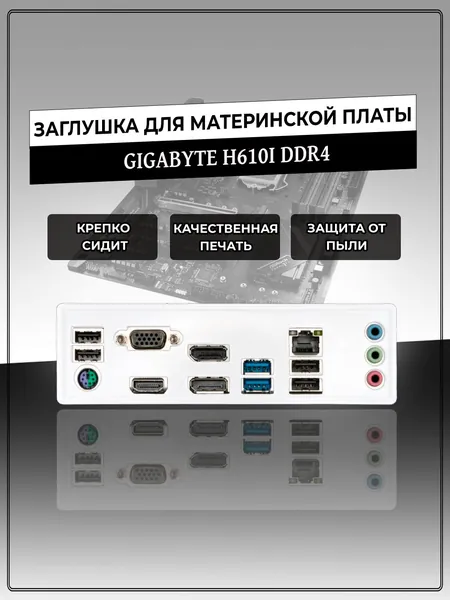 ЗАГЛУШКА ДЛЯ МАТЕРИНСКОЙ ПЛАТЫ

GIGABYTE H610I DDR4

КРЕПКО СИДИТ

КАЧЕСТВЕННАЯ ПЕЧАТЬ

ЗАЩИТА ОТ ПЫЛИ